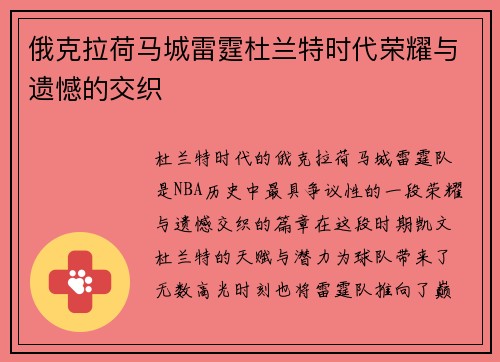 俄克拉荷马城雷霆杜兰特时代荣耀与遗憾的交织

杜兰特时代的俄克拉荷马城雷霆队是NBA历史中最具争议性的一段荣耀与遗憾交织的篇章在这段时期凯文杜兰特的天赋与潜力为球队带来了无数高光时刻也将雷霆队推向了巅